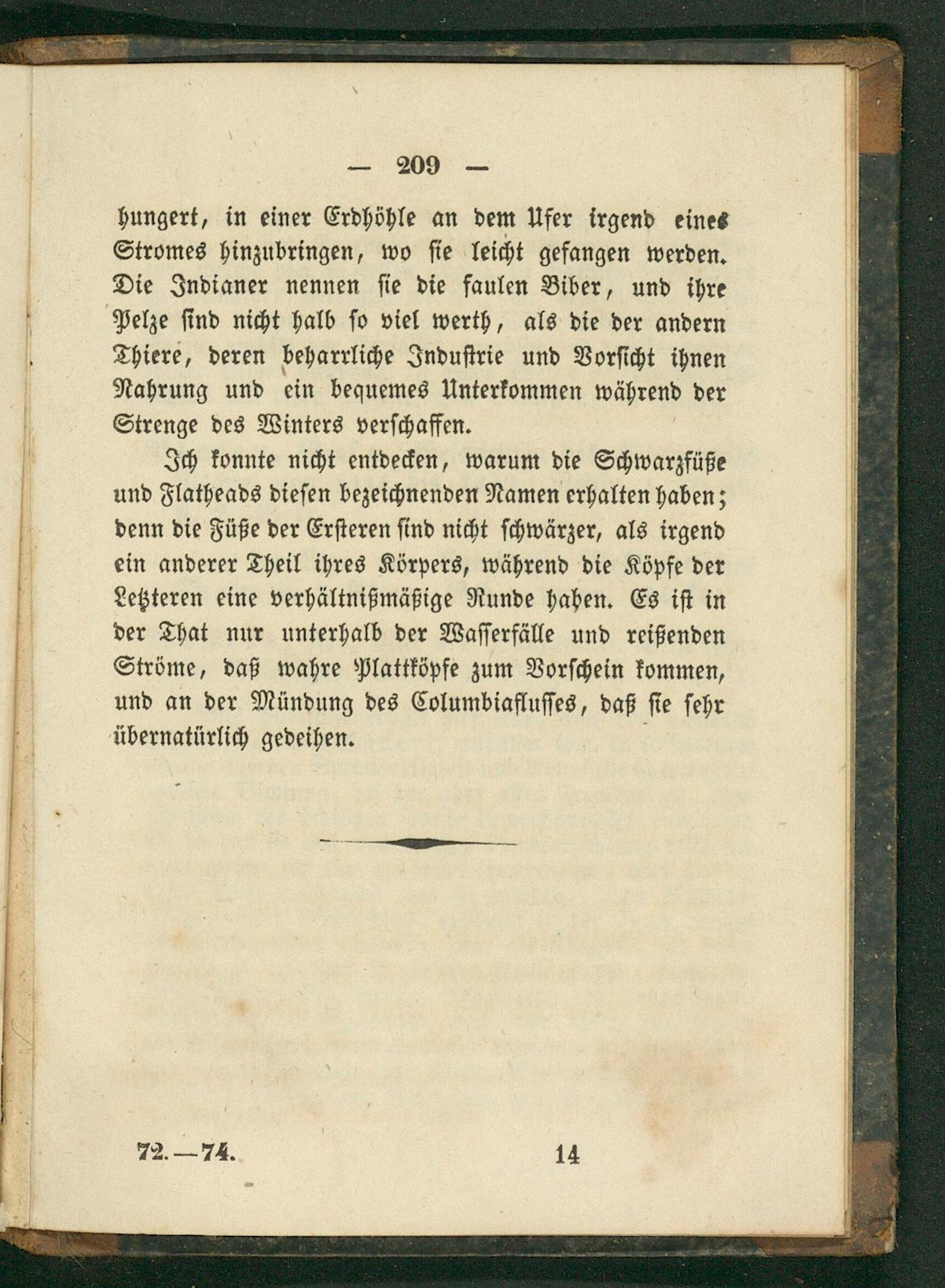 — 209 —

hungert, in einer Erdhöhle an dem Ufer irgend eines Stromes hinzubringen, wo sie leicht gefangen werden. Die Indianer nennen sie die faulen Biber, und ihre Pelze sind nicht halb so viel werth, als die der andern Thiere, deren beharrliche Industrie und Vorsicht ihnen Nahrung und ein bequemes Unterkommen während der Strenge des Winters verschaffen.

Ich konnte nicht entdecken, warum die Schwarzfüße und Flatheads diesen bezeichnenden Namen erhalten haben; denn die Füße der Ersteren sind nicht schwärzer, als irgend ein anderer Theil ihres Körpers, während die Köpfe der Letzteren eine verhältnißmäßige Runde haben. Es ist in der That nur unterhalb der Wasserfälle und reißenden Ströme, daß wahre Plattköpfe zum Vorschein kommen, und an der Mündung des Columbiaflusses, daß sie sehr übernatürlich gedeihen.

72.—74. 14